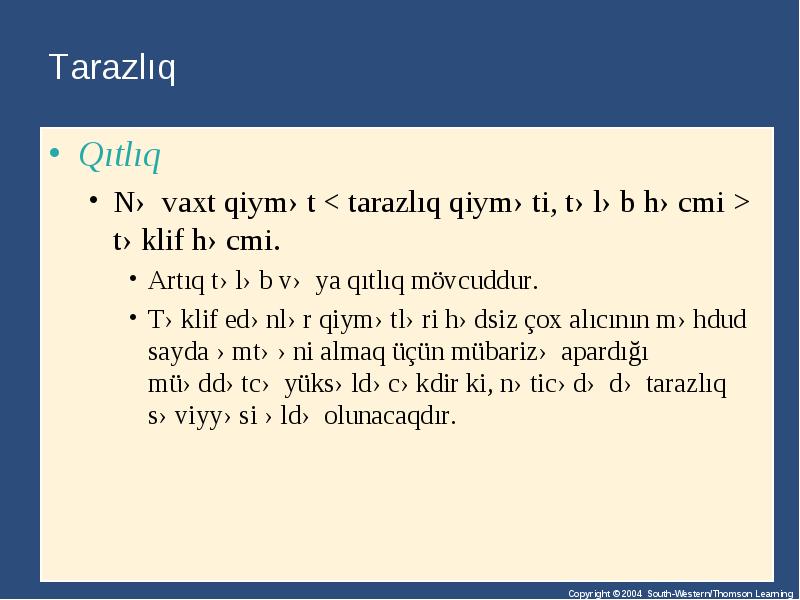 Tarazlıq

• Qıtlıq

• N› vaxt qiym› t < tarazlıq qiym› ti, t› l› b h› cmi > t› klif h› cmi.

• Artıq t› l› b v› ya qıtlıq mövcuddur.

• T› klif ed› nl› r qiym› tl› ri h› dsiz çox alıcının m› hdud sayda › mt› › ni almaq üçün mübariz› apardığı mü› dd› tc› yüks› ld› c› kdir ki, n› tic› d› d› tarazlıq s› viyy› si › ld› olunacaqdır.

Copyright © 2004 South-Western/Thomson Learning